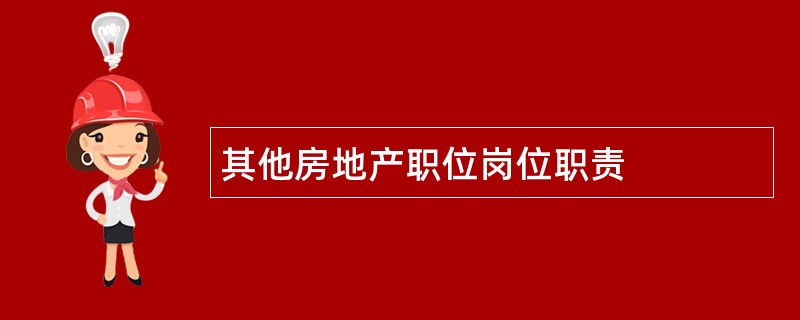 其他房地产职位岗位职责